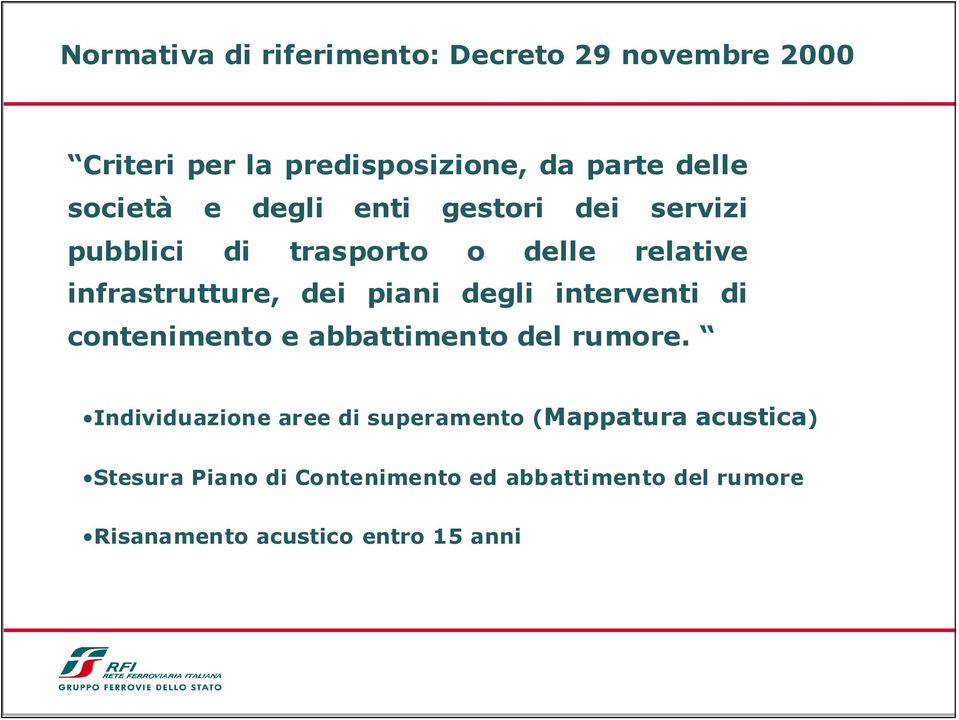 Normativa di riferimento: Decreto 29 novembre 2000

“Criteri per la predisposizione, da parte delle società e degli enti gestori dei servizi pubblici di trasporto o delle relative infrastrutture, dei piani degli interventi di contenimento e abbattimento del rumore. “

•Individuazione aree di superamento (Mappatura acustica)

•Stesura Piano di Contenimento ed abbattimento del rumore

•Risanamento acustico entro 15 anni

RFI
RETE FERROVIARIA ITALIANA
GRUPPO FERROVIE DELLO STATO